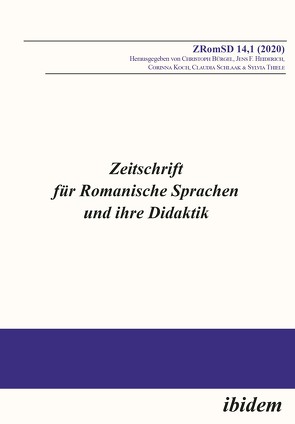 ZRomSD 14,1 (2020)
Herausgegeben von Christoph Bürgel, Jens F. Heiderich, Corinna Koch, Claudia Schlaak & Sylvia Thiele

Zeitschrift für Romanische Sprachen und ihre Didaktik

ibidem